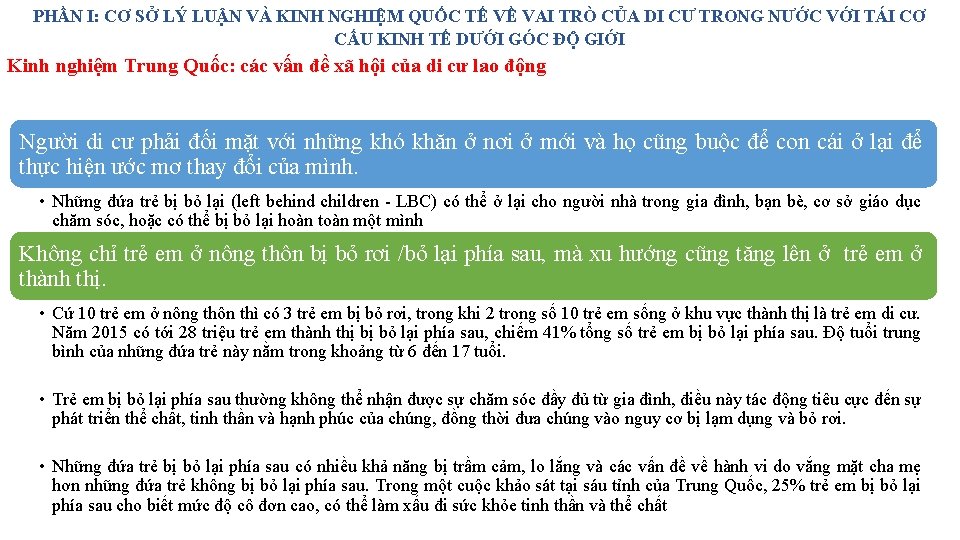 PHẦN I: CƠ SỞ LÝ LUẬN VÀ KINH NGHIỆM QUỐC TẾ VỀ VAI TRÒ CỦA DI CƯ TRONG NƯỚC VỚI TÁI CƠ CẤU KINH TẾ DƯỚI GÓC ĐỘ GIỚI

Kinh nghiệm Trung Quốc: các vấn đề xã hội của di cư lao động

Người di cư phải đối mặt với những khó khăn ở nơi ở mới và họ cũng buộc để con cái ở lại để thực hiện ước mơ thay đổi của mình.

• Những đứa trẻ bị bỏ lại (left behind children - LBC) có thể ở lại cho người nhà trong gia đình, bạn bè, cơ sở giáo dục chăm sóc, hoặc có thể bị bỏ lại hoàn toàn một mình

Không chỉ trẻ em ở nông thôn bị bỏ rơi /bỏ lại phía sau, mà xu hướng cũng tăng lên ở trẻ em ở thành thị.

• Cứ 10 trẻ em ở nông thôn thì có 3 trẻ em bị bỏ rơi, trong khi 2 trong số 10 trẻ em sống ở khu vực thành thị là trẻ em di cư. Năm 2015 có tới 28 triệu trẻ em thành thị bị bỏ lại phía sau, chiếm 41% tổng số trẻ em bị bỏ lại phía sau. Độ tuổi trung bình của những đứa trẻ này nằm trong khoảng từ 6 đến 17 tuổi.

• Trẻ em bị bỏ lại phía sau thường không thể nhận được sự chăm sóc đầy đủ từ gia đình, điều này tác động tiêu cực đến sự phát triển thể chất, tinh thần và hạnh phúc của chúng, đồng thời đưa chúng vào nguy cơ bị lạm dụng và bỏ rơi.

• Những đứa trẻ bị bỏ lại phía sau có nhiều khả năng bị trầm cảm, lo lắng và các vấn đề về hành vi do vắng mặt cha mẹ hơn những đứa trẻ không bị bỏ lại phía sau. Trong một cuộc khảo sát tại sáu tỉnh của Trung Quốc, 25% trẻ em bị bỏ lại phía sau cho biết mức độ cô đơn cao, có thể làm xấu đi sức khỏe tinh thần và thể chất